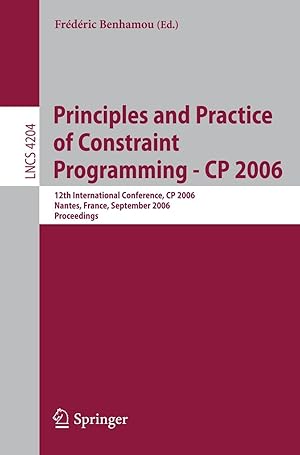 Frédéric Benhamou (Ed.)

LNCS 4204

Principles and Practice of Constraint Programming - CP 2006

12th International Conference, CP 2006
Nantes, France, September 2006
Proceedings

Springer